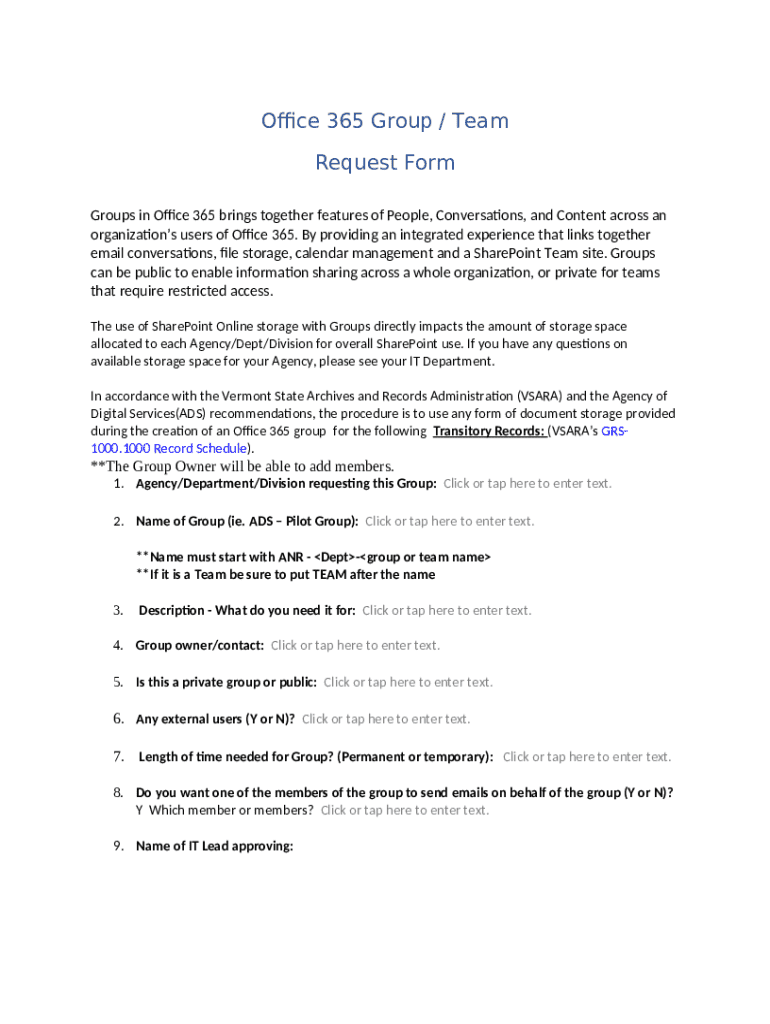 Office 365 Group / Team

Request Form

Groups in Office 365 brings together features of People, Conversations, and Content across an organization's users of Office 365. By providing an integrated experience that links together email conversations, file storage, calendar management and a SharePoint Team site. Groups can be public to enable information sharing across a whole organization, or private for teams that require restricted access.

The use of SharePoint Online storage with Groups directly impacts the amount of storage space allocated to each Agency/Dept/Division for overall SharePoint use. If you have any questions on available storage space for your Agency, please see your IT Department.

In accordance with the Vermont State Archives and Records Administration (VSARA) and the Agency of Digital Services(ADS) recommendations, the procedure is to use any form of document storage provided during the creation of an Office 365 group for the following Transitory Records: (VSARA's GRS-1000.1000 Record Schedule).

**The Group Owner will be able to add members.

1. Agency/Department/Division requesting this Group: Click or tap here to enter text.

2. Name of Group (ie. ADS – Pilot Group): Click or tap here to enter text.

**Name must start with ANR - <Dept>-<group or team name>
**If it is a Team be sure to put TEAM after the name

3. Description - What do you need it for: Click or tap here to enter text.

4. Group owner/contact: Click or tap here to enter text.

5. Is this a private group or public: Click or tap here to enter text.

6. Any external users (Y or N)? Click or tap here to enter text.

7. Length of time needed for Group? (Permanent or temporary): Click or tap here to enter text.

8. Do you want one of the members of the group to send emails on behalf of the group (Y or N)?
Y Which member or members? Click or tap here to enter text.

9. Name of IT Lead approving: